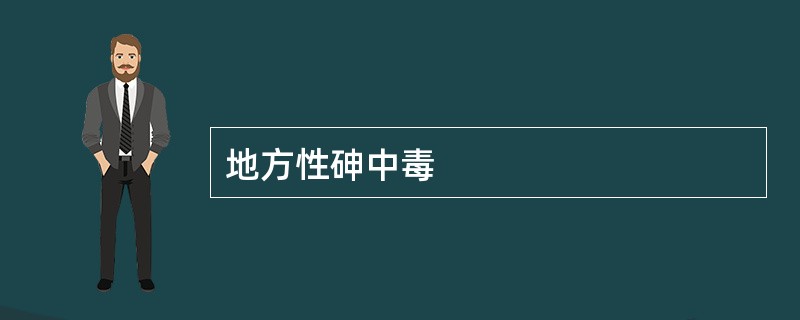 地方性砷中毒